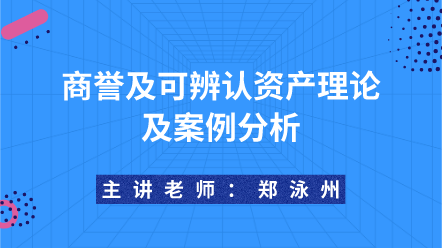 商誉及可辨认资产理论及案例分析

主讲老师：郑泳州